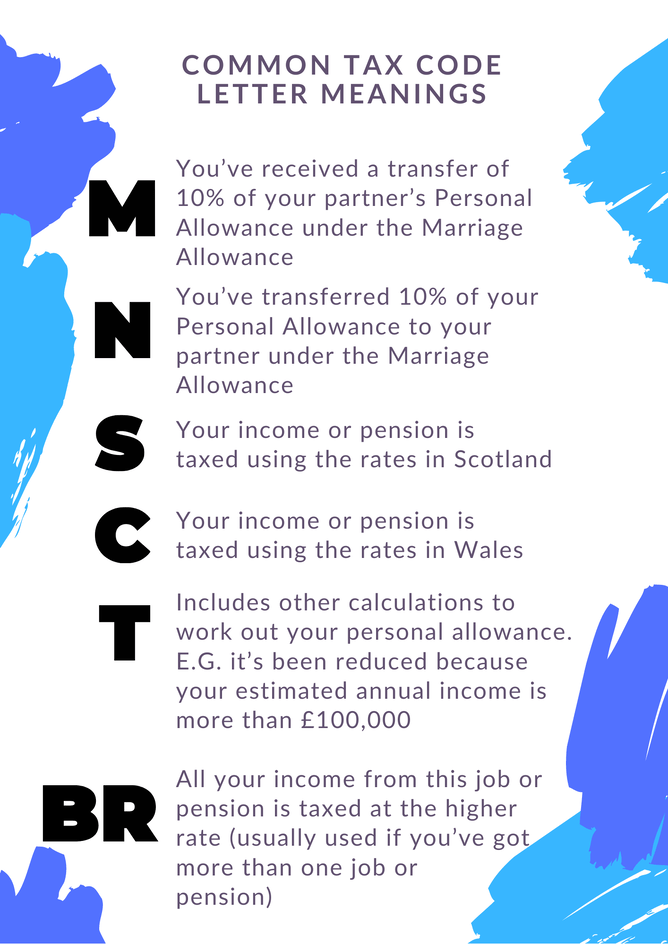 COMMON TAX CODE LETTER MEANINGS

M

You've received a transfer of 10% of your partner's Personal Allowance under the Marriage Allowance

N

You've transferred 10% of your Personal Allowance to your partner under the Marriage Allowance

S

Your income or pension is taxed using the rates in Scotland

C

Your income or pension is taxed using the rates in Wales

T

Includes other calculations to work out your personal allowance. E.G. it's been reduced because your estimated annual income is more than £100,000

BR

All your income from this job or pension is taxed at the higher rate (usually used if you've got more than one job or pension)